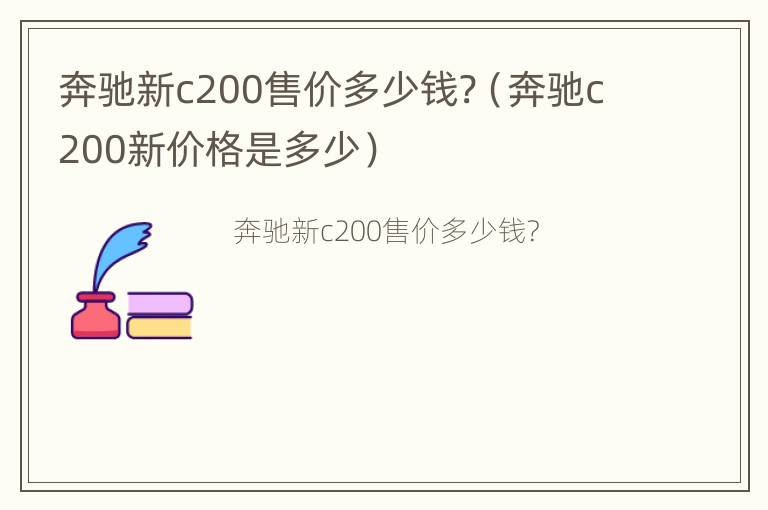 奔驰新c200售价多少钱?（奔驰c200新价格是多少）

奔驰新c200售价多少钱?